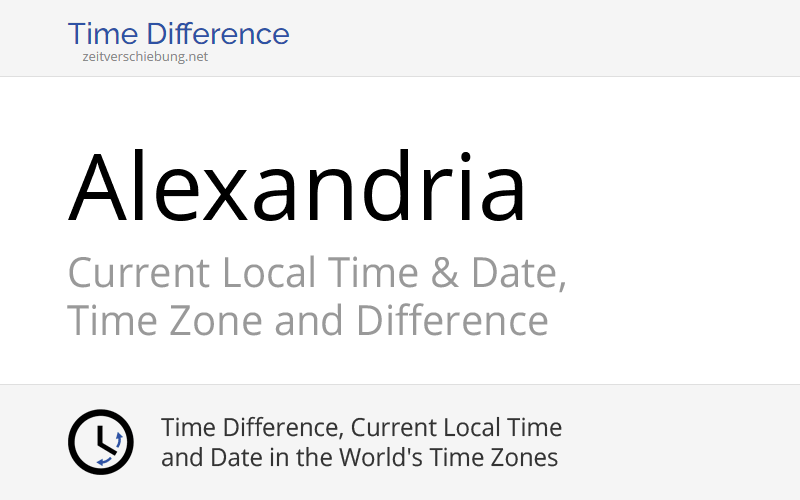 Time Difference
zeitverschiebung.net

Alexandria

Current Local Time & Date, Time Zone and Difference

Time Difference, Current Local Time and Date in the World's Time Zones